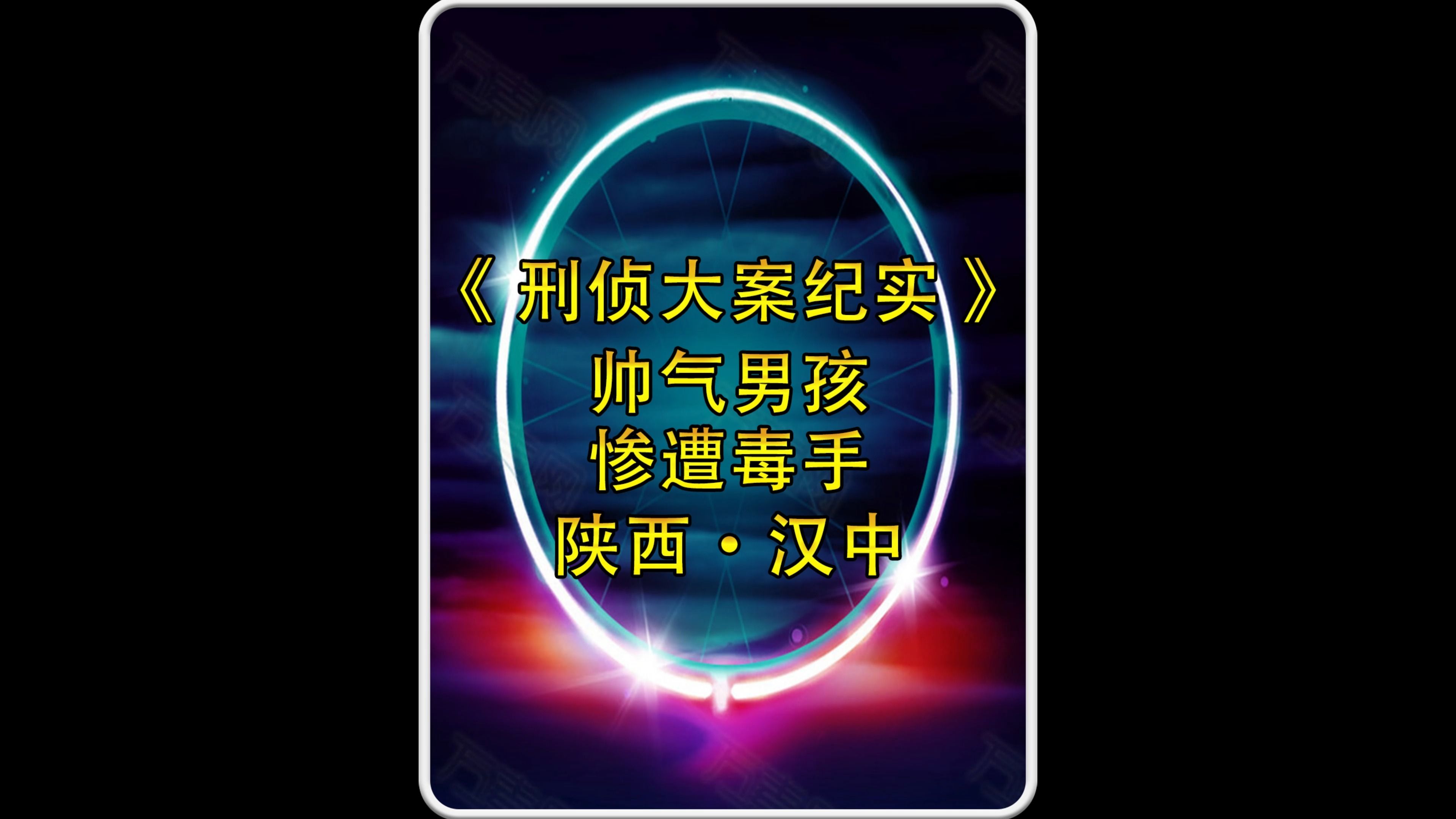 《刑侦大案纪实》
帅气男孩
惨遭毒手
陕西·汉中